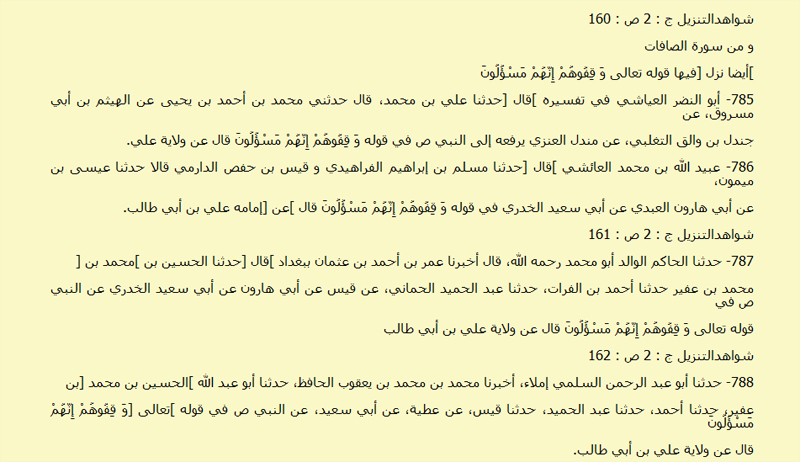 شواهدالتنزيل ج : 2 ص : 160

و من سورة الصافات

]أيضا نزل [فيها قوله تعالى وَ قِفُوهُمْ إِنَّهُمْ مَسْؤُلُونَ

785- أبو النضر العياشي في تفسيره ]قال [حدثنا علي بن محمد، قال حدثني محمد بن أحمد بن يحيى عن الهيثم بن أبي مسروق، عن

جندل بن والق التغلبي، عن مندل العنزي يرفعه إلى النبي ص في قوله وَ قِفُوهُمْ إِنَّهُمْ مَسْؤُلُونَ قال عن ولاية علي.

786- عبيد الله بن محمد العائشي ]قال [حدثنا مسلم بن إبراهيم الفراهيدي و قيس بن حفص الدارمي قالا حدثنا عيسى بن ميمون،

عن أبي هارون العبدي عن أبي سعيد الخدري في قوله وَ قِفُوهُمْ إِنَّهُمْ مَسْؤُلُونَ قال ]عن [إمامه علي بن أبي طالب.

شواهدالتنزيل ج : 2 ص : 161

787- حدثنا الحاكم الوالد أبو محمد رحمه الله، قال أخبرنا عمر بن أحمد بن عثمان ببغداد ]قال [حدثنا الحسين بن ]محمد بن [

محمد بن عفير حدثنا أحمد بن الفرات، حدثنا عبد الحميد الحماني، عن قيس عن أبي هارون عن أبي سعيد الخدري عن النبي ص في

قوله تعالى وَ قِفُوهُمْ إِنَّهُمْ مَسْؤُلُونَ قال عن ولاية علي بن أبي طالب

شواهدالتنزيل ج : 2 ص : 162

788- حدثنا أبو عبد الرحمن السلمي إملاء، أخبرنا محمد بن محمد بن يعقوب الحافظ، حدثنا أبو عبد الله ]الحسين بن محمد [بن عفير، حدثنا أحمد، حدثنا عبد الحميد، حدثنا قيس، عن عطية، عن أبي سعيد، عن النبي ص في قوله ]تعالى [وَ قِفُوهُمْ إِنَّهُمْ مَسْؤُلُونَ

قال عن ولاية علي بن أبي طالب.